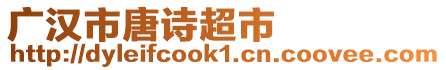 广汉市唐诗超市
http://dyleifcook1.cn.coovee.com